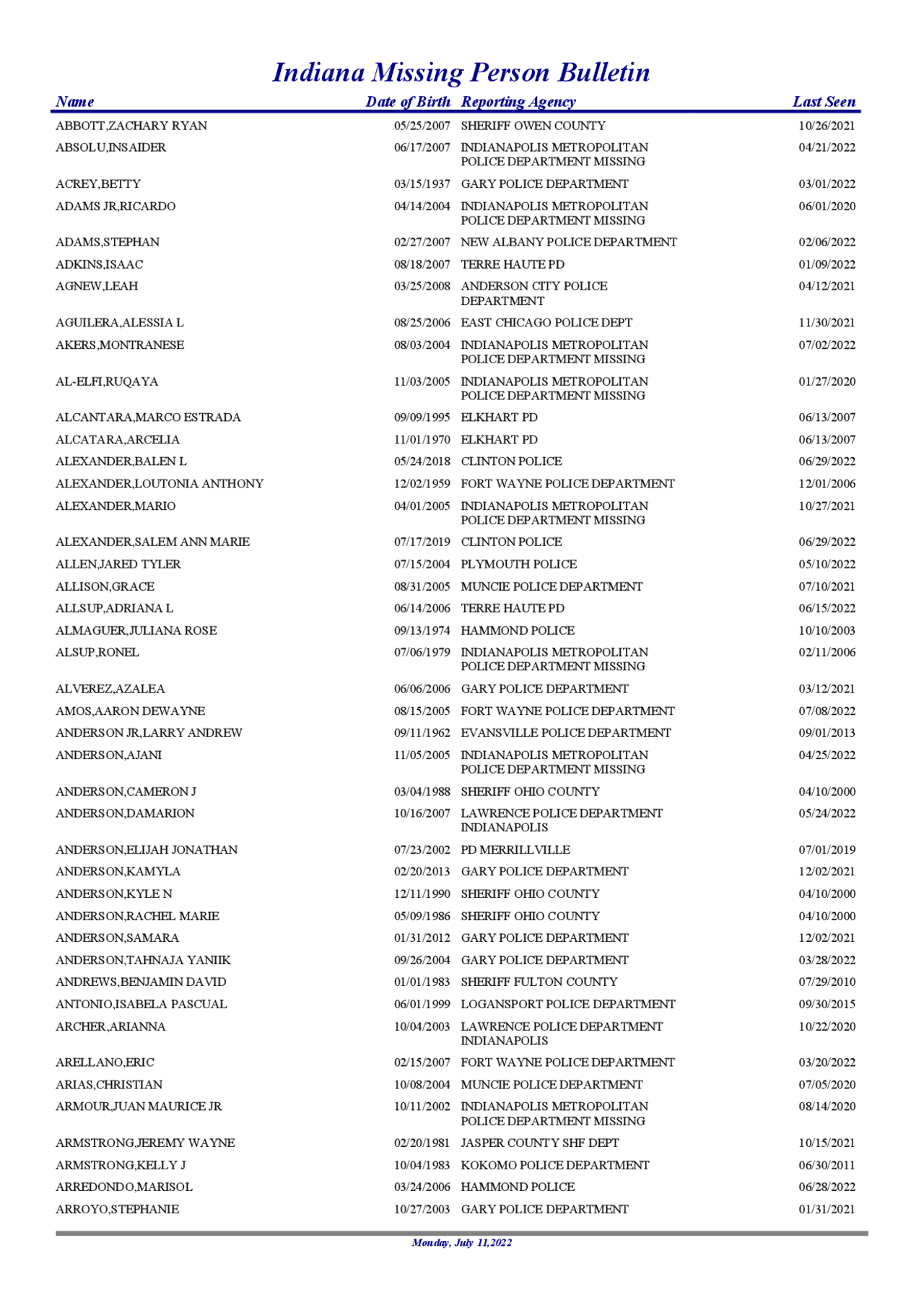 Indiana Missing Person Bulletin

| Name | Date of Birth | Reporting Agency | Last Seen |
|---|---|---|---|
| ABBOTT,ZACHARY RYAN | 05/25/2007 | SHERIFF OWEN COUNTY | 10/26/2021 |
| ABSOLU,INSAIDER | 06/17/2007 | INDIANAPOLIS METROPOLITAN POLICE DEPARTMENT MISSING | 04/21/2022 |
| ACREY,BETTY | 03/15/1937 | GARY POLICE DEPARTMENT | 03/01/2022 |
| ADAMS JR,RICARDO | 04/14/2004 | INDIANAPOLIS METROPOLITAN POLICE DEPARTMENT MISSING | 06/01/2020 |
| ADAMS,STEPHAN | 02/27/2007 | NEW ALBANY POLICE DEPARTMENT | 02/06/2022 |
| ADKINS,ISAAC | 08/18/2007 | TERRE HAUTE PD | 01/09/2022 |
| AGNEW,LEAH | 03/25/2008 | ANDERSON CITY POLICE DEPARTMENT | 04/12/2021 |
| AGUILERA,ALESSIA L | 08/25/2006 | EAST CHICAGO POLICE DEPT | 11/30/2021 |
| AKERS,MONTRANESE | 08/03/2004 | INDIANAPOLIS METROPOLITAN POLICE DEPARTMENT MISSING | 07/02/2022 |
| AL-ELFI,RUQAYA | 11/03/2005 | INDIANAPOLIS METROPOLITAN POLICE DEPARTMENT MISSING | 01/27/2020 |
| ALCANTARA,MARCO ESTRADA | 09/09/1995 | ELKHART PD | 06/13/2007 |
| ALCATARA,ARCELIA | 11/01/1970 | ELKHART PD | 06/13/2007 |
| ALEXANDER,BALEN L | 05/24/2018 | CLINTON POLICE | 06/29/2022 |
| ALEXANDER,LOUTONIA ANTHONY | 12/02/1959 | FORT WAYNE POLICE DEPARTMENT | 12/01/2006 |
| ALEXANDER,MARIO | 04/01/2005 | INDIANAPOLIS METROPOLITAN POLICE DEPARTMENT MISSING | 10/27/2021 |
| ALEXANDER,SALEM ANN MARIE | 07/17/2019 | CLINTON POLICE | 06/29/2022 |
| ALLEN,JARED TYLER | 07/15/2004 | PLYMOUTH POLICE | 05/10/2022 |
| ALLISON,GRACE | 08/31/2005 | MUNCIE POLICE DEPARTMENT | 07/10/2021 |
| ALLSUP,ADRIANA L | 06/14/2006 | TERRE HAUTE PD | 06/15/2022 |
| ALMAGUER,JULIANA ROSE | 09/13/1974 | HAMMOND POLICE | 10/10/2003 |
| ALSUP,RONEL | 07/06/1979 | INDIANAPOLIS METROPOLITAN POLICE DEPARTMENT MISSING | 02/11/2006 |
| ALVEREZ,AZALEA | 06/06/2006 | GARY POLICE DEPARTMENT | 03/12/2021 |
| AMOS,AARON DEWAYNE | 08/15/2005 | FORT WAYNE POLICE DEPARTMENT | 07/08/2022 |
| ANDERSON JR,LARRY ANDREW | 09/11/1962 | EVANSVILLE POLICE DEPARTMENT | 09/01/2013 |
| ANDERSON,AJANI | 11/05/2005 | INDIANAPOLIS METROPOLITAN POLICE DEPARTMENT MISSING | 04/25/2022 |
| ANDERSON,CAMERON J | 03/04/1988 | SHERIFF OHIO COUNTY | 04/10/2000 |
| ANDERSON,DAMARION | 10/16/2007 | LAWRENCE POLICE DEPARTMENT INDIANAPOLIS | 05/24/2022 |
| ANDERSON,ELIJAH JONATHAN | 07/23/2002 | PD MERRILLVILLE | 07/01/2019 |
| ANDERSON,KAMYLA | 02/20/2013 | GARY POLICE DEPARTMENT | 12/02/2021 |
| ANDERSON,KYLE N | 12/11/1990 | SHERIFF OHIO COUNTY | 04/10/2000 |
| ANDERSON,RACHEL MARIE | 05/09/1986 | SHERIFF OHIO COUNTY | 04/10/2000 |
| ANDERSON,SAMARA | 01/31/2012 | GARY POLICE DEPARTMENT | 12/02/2021 |
| ANDERSON,TAHNAJA YANIIK | 09/26/2004 | GARY POLICE DEPARTMENT | 03/28/2022 |
| ANDREWS,BENJAMIN DAVID | 01/01/1983 | SHERIFF FULTON COUNTY | 07/29/2010 |
| ANTONIO,ISABELA PASCUAL | 06/01/1999 | LOGANSPORT POLICE DEPARTMENT | 09/30/2015 |
| ARCHER,ARIANNA | 10/04/2003 | LAWRENCE POLICE DEPARTMENT INDIANAPOLIS | 10/22/2020 |
| ARELLANO,ERIC | 02/15/2007 | FORT WAYNE POLICE DEPARTMENT | 03/20/2022 |
| ARIAS,CHRISTIAN | 10/08/2004 | MUNCIE POLICE DEPARTMENT | 07/05/2020 |
| ARMOUR,JUAN MAURICE JR | 10/11/2002 | INDIANAPOLIS METROPOLITAN POLICE DEPARTMENT MISSING | 08/14/2020 |
| ARMSTRONG,JEREMY WAYNE | 02/20/1981 | JASPER COUNTY SHF DEPT | 10/15/2021 |
| ARMSTRONG,KELLY J | 10/04/1983 | KOKOMO POLICE DEPARTMENT | 06/30/2011 |
| ARREDONDO,MARISOL | 03/24/2006 | HAMMOND POLICE | 06/28/2022 |
| ARROYO,STEPHANIE | 10/27/2003 | GARY POLICE DEPARTMENT | 01/31/2021 |

Monday, July 11,2022